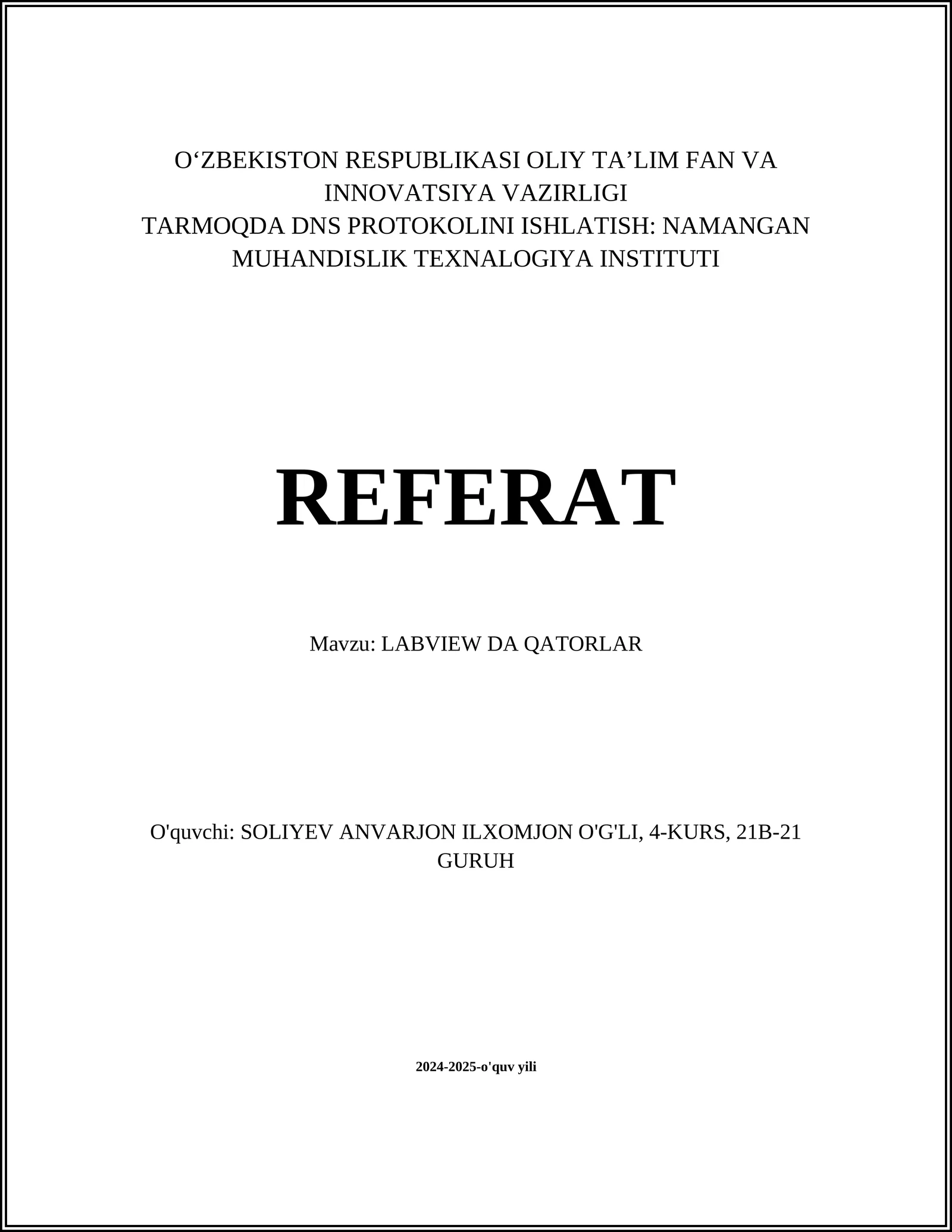 O‘ZBEKISTON RESPUBLIKASI OLIY TA’LIM FAN VA INNOVATSIYA VAZIRLIGI
TARMOQDA DNS PROTOKOLINI ISHLATISH: NAMANGAN MUHANDISLIK TEXNALOGIYA INSTITUTI

REFERAT

Mavzu: LABVIEW DA QATORLAR

O'quvchi: SOLIYEV ANVARJON ILXOMJON O'G'LI, 4-KURS, 21B-21 GURUH

2024-2025-o'quv yili